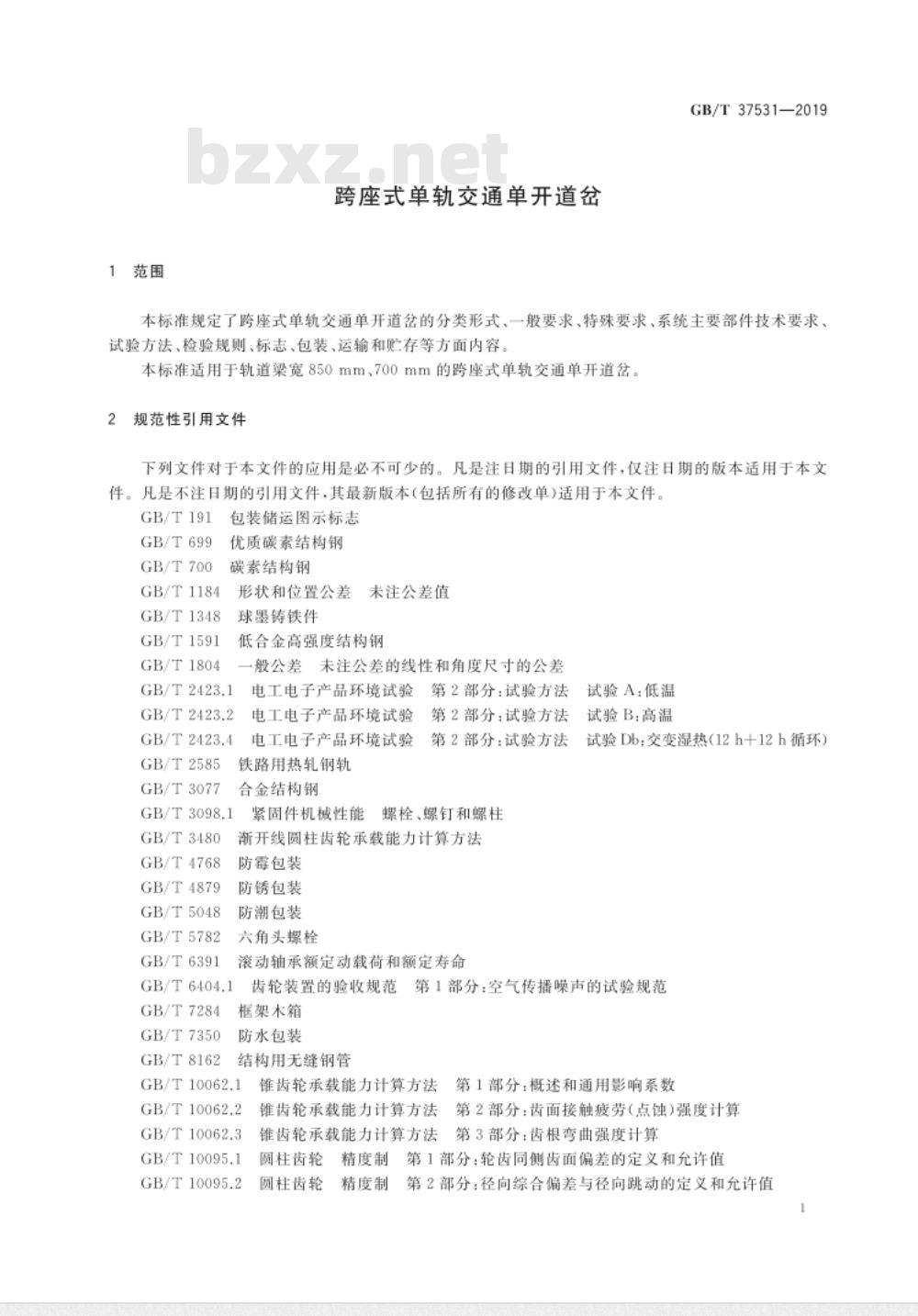 GB/T 37531—2019

bzxz.net

跨座式单轨交通单开道岔

1 范围

本标准规定了跨座式单轨交通单开道岔的分类形式、一般要求、特殊要求、系统主要部件技术要求、试验方法、检验规则、标志、包装、运输和贮存等方面内容。

本标准适用于轨道梁宽 850 mm、700 mm 的跨座式单轨交通单开道岔。

2 规范性引用文件

下列文件对于本文件的应用是必不可少的。凡是注日期的引用文件，仅注日期的版本适用于本文件。凡是不注日期的引用文件，其最新版本(包括所有的修改单)适用于本文件。

GB/T 191 包装储运图示标志

GB/T 699 优质碳素结构钢

GB/T 700 碳素结构钢

GB/T 1184 形状和位置公差 未注公差值

GB/T 1348 球墨铸铁件

GB/T 1591 低合金高强度结构钢

GB/T 1804 一般公差 未注公差的线性和角度尺寸的公差

GB/T 2423.1 电工电子产品环境试验 第 2 部分：试验方法 试验 A：低温

GB/T 2423.2 电工电子产品环境试验 第 2 部分：试验方法 试验 B：高温

GB/T 2423.4 电工电子产品环境试验 第 2 部分：试验方法 试验 Db：交变湿热(12 h+12 h 循环)

GB/T 2585 铁路用热轧钢轨

GB/T 3077 合金结构钢

GB/T 3098.1 紧固件机械性能 螺栓、螺钉和螺柱

GB/T 3480 渐开线圆柱齿轮承载能力计算方法

GB/T 4768 防霉包装

GB/T 4879 防锈包装

GB/T 5048 防潮包装

GB/T 5782 六角头螺栓

GB/T 6391 滚动轴承额定动载荷和额定寿命

GB/T 6404.1 齿轮装置的验收规范 第 1 部分：空气传播噪声的试验规范

GB/T 7284 框架木箱

GB/T 7350 防水包装

GB/T 8162 结构用无缝钢管

GB/T 10062.1 锥齿轮承载能力计算方法 第 1 部分：概述和通用影响系数

GB/T 10062.2 锥齿轮承载能力计算方法 第 2 部分：齿面接触疲劳(点蚀)强度计算

GB/T 10062.3 锥齿轮承载能力计算方法 第 3 部分：齿根弯曲强度计算

GB/T 10095.1 圆柱齿轮 精度制 第 1 部分：轮齿同侧齿面偏差的定义和允许值

GB/T 10095.2 圆柱齿轮 精度制 第 2 部分：径向综合偏差与径向跳动的定义和允许值

1